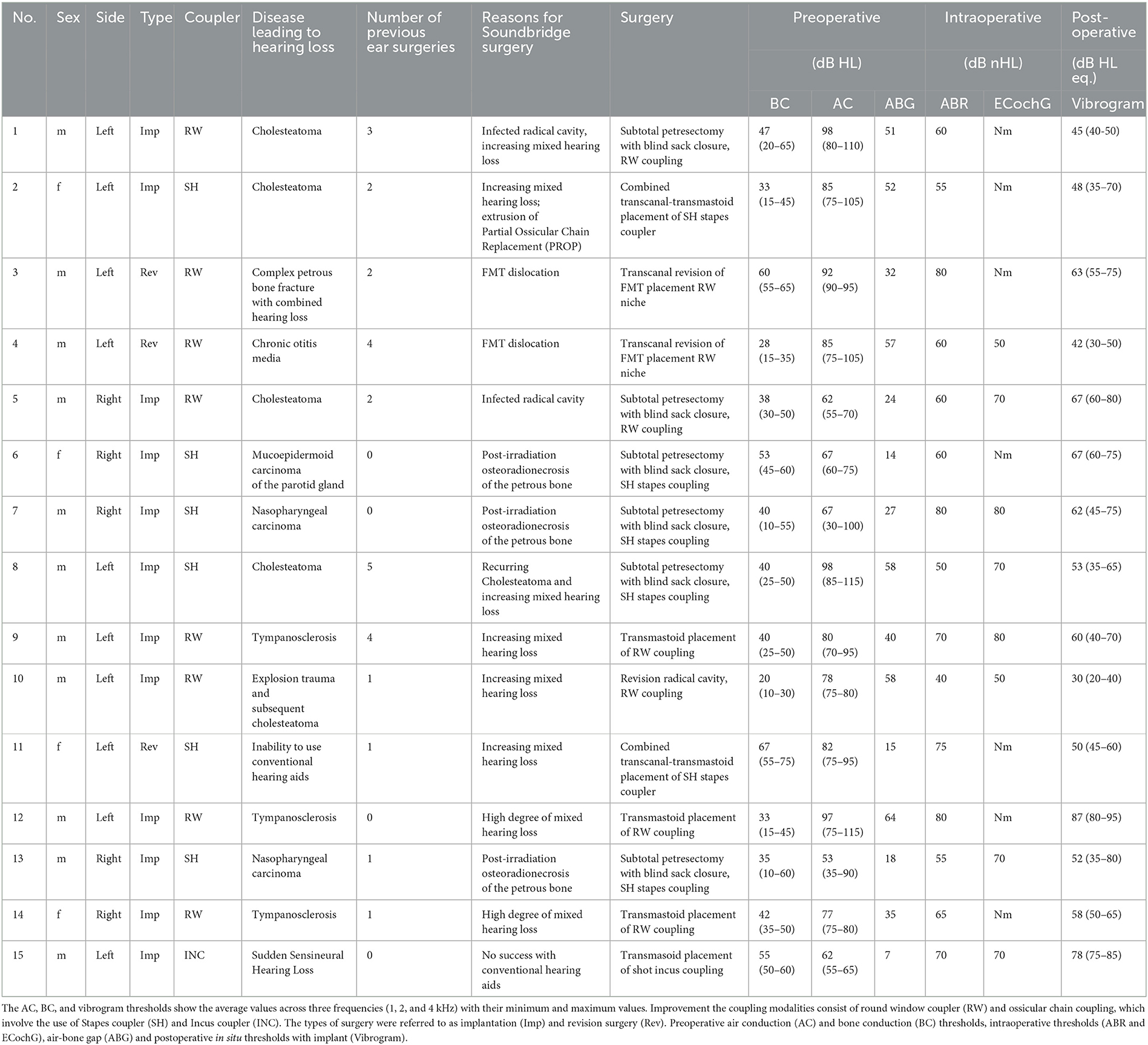 | No. | Sex | Side | Type | Coupler | Disease leading to hearing loss | Number of previous ear surgeries | Reasons for Soundbridge surgery | Surgery | Preoperative (dB HL) BC | Preoperative (dB HL) AC | Preoperative (dB HL) ABG | Intraoperative (dB nHL) ABR | Intraoperative (dB nHL) ECochG | Post-operative (dB HL eq.) Vibrogram |
|---|---|---|---|---|---|---|---|---|---|---|---|---|---|---|
| 1 | m | Left | Imp | RW | Cholesteatoma | 3 | Infected radical cavity, increasing mixed hearing loss | Subtotal petresectomy with blind sack closure, RW coupling | 47 (20–65) | 98 (80–110) | 51 | 60 | Nm | 45 (40-50) |
| 2 | f | Left | Imp | SH | Cholesteatoma | 2 | Increasing mixed hearing loss; extrusion of Partial Ossicular Chain Replacement (PROP) | Combined transcanal-transmastoid placement of SH stapes coupler | 33 (15–45) | 85 (75–105) | 52 | 55 | Nm | 48 (35–70) |
| 3 | m | Left | Rev | RW | Complex petrous bone fracture with combined hearing loss | 2 | FMT dislocation | Transcanal revision of FMT placement RW niche | 60 (55–65) | 92 (90–95) | 32 | 80 | Nm | 63 (55–75) |
| 4 | m | Left | Rev | RW | Chronic otitis media | 4 | FMT dislocation | Transcanal revision of FMT placement RW niche | 28 (15–35) | 85 (75–105) | 57 | 60 | 50 | 42 (30–50) |
| 5 | m | Right | Imp | RW | Cholesteatoma | 2 | Infected radical cavity | Subtotal petresectomy with blind sack closure, RW coupling | 38 (30–50) | 62 (55–70) | 24 | 60 | 70 | 67 (60–80) |
| 6 | f | Right | Imp | SH | Mucoepidermoid carcinoma of the parotid gland | 0 | Post-irradiation osteoradionecrosis of the petrous bone | Subtotal petresectomy with blind sack closure, SH stapes coupling | 53 (45–60) | 67 (60–75) | 14 | 60 | Nm | 67 (60–75) |
| 7 | m | Right | Imp | SH | Nasopharyngeal carcinoma | 0 | Post-irradiation osteoradionecrosis of the petrous bone | Subtotal petresectomy with blind sack closure, SH stapes coupling | 40 (10–55) | 67 (30–100) | 27 | 80 | 80 | 62 (45–75) |
| 8 | m | Left | Imp | SH | Cholesteatoma | 5 | Recurring Cholesteatoma and increasing mixed hearing loss | Subtotal petresectomy with blind sack closure, SH stapes coupling | 40 (25–50) | 98 (85–115) | 58 | 50 | 70 | 53 (35–65) |
| 9 | m | Left | Imp | RW | Tympanosclerosis | 4 | Increasing mixed hearing loss | Transmastoid placement of RW coupling | 40 (25–50) | 80 (70–95) | 40 | 70 | 80 | 60 (40–70) |
| 10 | m | Left | Imp | RW | Explosion trauma and subsequent cholesteatoma | 1 | Increasing mixed hearing loss | Revision radical cavity, RW coupling | 20 (10–30) | 78 (75–80) | 58 | 40 | 50 | 30 (20–40) |
| 11 | f | Left | Rev | SH | Inability to use conventional hearing aids | 1 | Increasing mixed hearing loss | Combined transcanal-transmastoid placement of SH stapes coupler | 67 (55–75) | 82 (75–95) | 15 | 75 | Nm | 50 (45–60) |
| 12 | m | Left | Imp | RW | Tympanosclerosis | 0 | High degree of mixed hearing loss | Transmastoid placement of RW coupling | 33 (15–45) | 97 (75–115) | 64 | 80 | Nm | 87 (80–95) |
| 13 | m | Right | Imp | SH | Nasopharyngeal carcinoma | 1 | Post-irradiation osteoradionecrosis of the petrous bone | Subtotal petresectomy with blind sack closure, SH stapes coupling | 35 (10–60) | 53 (35–90) | 18 | 55 | 70 | 52 (35–80) |
| 14 | f | Right | Imp | RW | Tympanosclerosis | 1 | High degree of mixed hearing loss | Transmastoid placement of RW coupling | 42 (35–50) | 77 (75–80) | 35 | 65 | Nm | 58 (50–65) |
| 15 | m | Left | Imp | INC | Sudden Sensineural Hearing Loss | 0 | No success with conventional hearing aids | Transmasoid placement of shot incus coupling | 55 (50–60) | 62 (55–65) | 7 | 70 | 70 | 78 (75–85) |

The AC, BC, and vibrogram thresholds show the average values across three frequencies (1, 2, and 4 kHz) with their minimum and maximum values. Improvement the coupling modalities consist of round window coupler (RW) and ossicular chain coupling, which involve the use of Stapes coupler (SH) and Incus coupler (INC). The types of surgery were referred to as implantation (Imp) and revision surgery (Rev). Preoperative air conduction (AC) and bone conduction (BC) thresholds, intraoperative thresholds (ABR and ECochG), air-bone gap (ABG) and postoperative in situ thresholds with implant (Vibrogram).